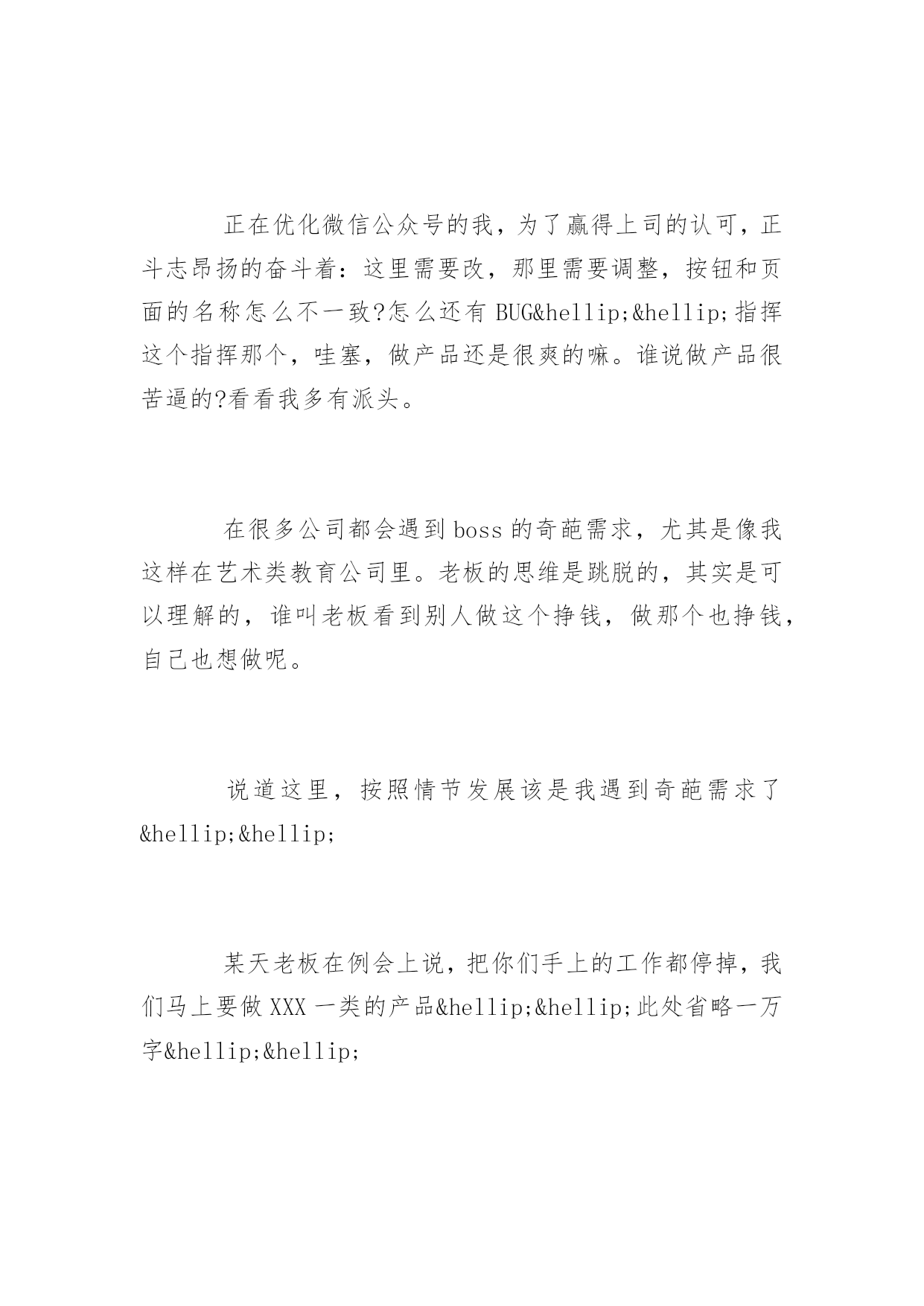 正在优化微信公众号的我，为了赢得上司的认可，正斗志昂扬的奋斗着：这里需要改，那里需要调整，按钮和页面的名称怎么不一致?怎么还有 BUG&hellip;&hellip;指挥这个指挥那个，哇塞，做产品还是很爽的嘛。谁说做产品很苦逼的?看看我多有派头。

在很多公司都会遇到 boss 的奇葩需求，尤其是像我这样在艺术类教育公司里。老板的思维是跳脱的，其实是可以理解的，谁叫老板看到别人做这个挣钱，做那个也挣钱，自己也想做呢。

说道这里，按照情节发展该是我遇到奇葩需求了&hellip;&hellip;

某天老板在例会上说，把你们手上的工作都停掉，我们马上要做 XXX 一类的产品&hellip;&hellip;此处省略一万字&hellip;&hellip;